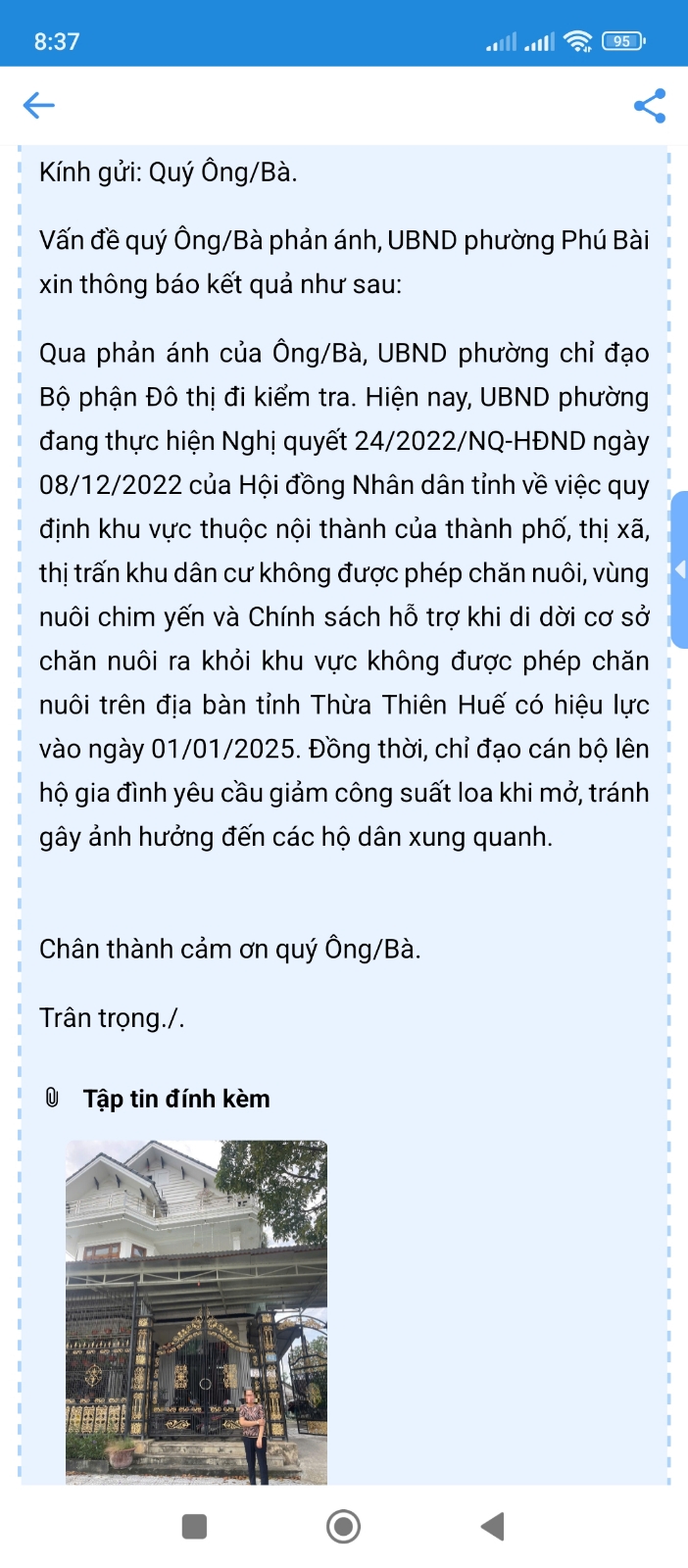 8:37

95

Kính gửi: Quý Ông/Bà.

Vấn đề quý Ông/Bà phản ánh, UBND phường Phú Bài xin thông báo kết quả như sau:

Qua phản ánh của Ông/Bà, UBND phường chỉ đạo Bộ phận Đô thị đi kiểm tra. Hiện nay, UBND phường đang thực hiện Nghị quyết 24/2022/NQ-HĐND ngày 08/12/2022 của Hội đồng Nhân dân tỉnh về việc quy định khu vực thuộc nội thành của thành phố, thị xã, thị trấn khu dân cư không được phép chăn nuôi, vùng nuôi chim yến và Chính sách hỗ trợ khi di dời cơ sở chăn nuôi ra khỏi khu vực không được phép chăn nuôi trên địa bàn tỉnh Thừa Thiên Huế có hiệu lực vào ngày 01/01/2025. Đồng thời, chỉ đạo cán bộ lên hộ gia đình yêu cầu giảm công suất loa khi mở, tránh gây ảnh hưởng đến các hộ dân xung quanh.

Chân thành cảm ơn quý Ông/Bà.

Trân trọng./.

Tập tin đính kèm